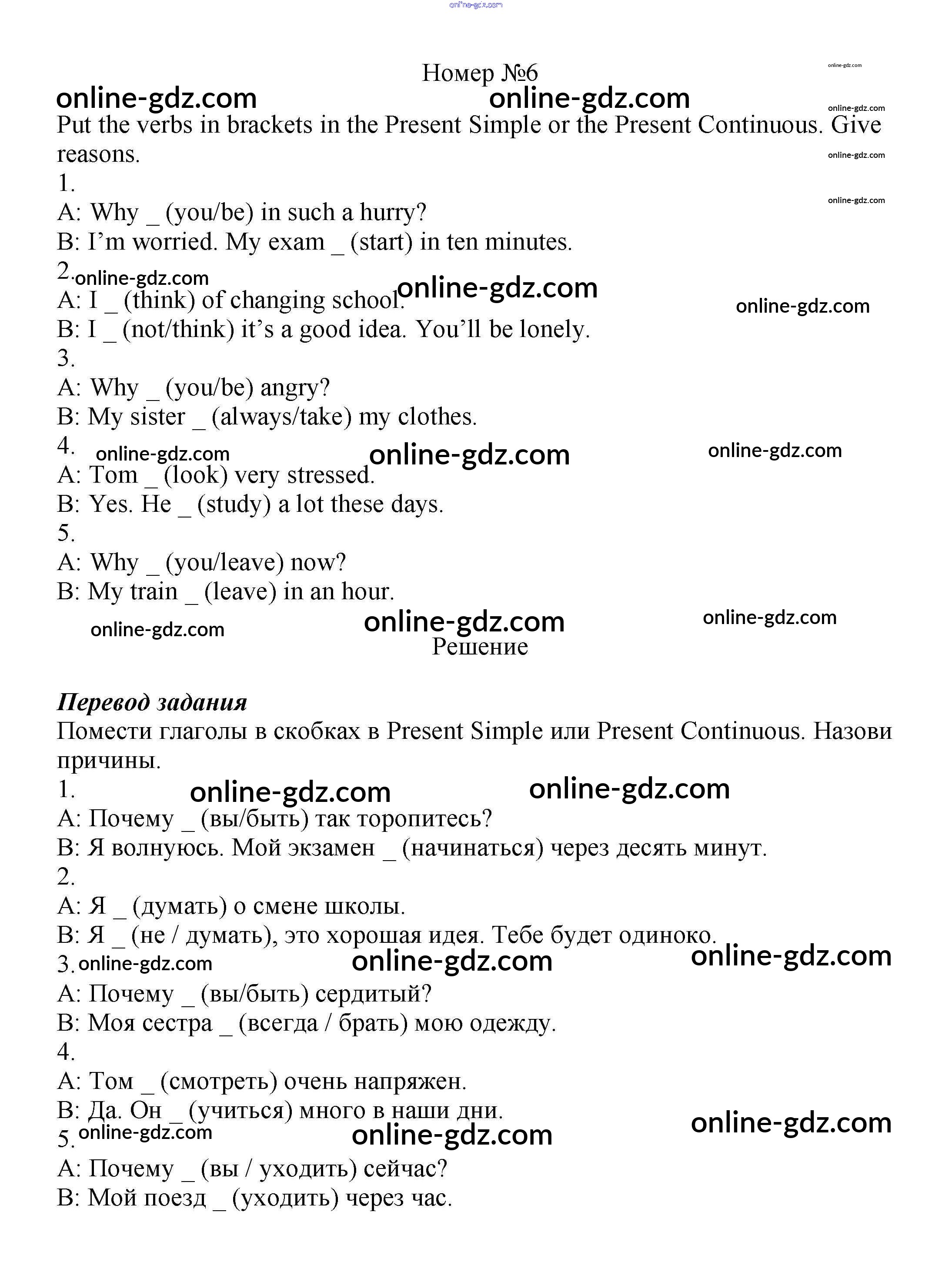 online-gdz.com

Номер №6

online-gdz.com online-gdz.com online-gdz.com online-gdz.com

Put the verbs in brackets in the Present Simple or the Present Continuous. Give reasons.

online-gdz.com

1.

online-gdz.com

A: Why _ (you/be) in such a hurry?

B: I’m worried. My exam _ (start) in ten minutes.

2. online-gdz.com online-gdz.com online-gdz.com

A: I _ (think) of changing school.

B: I _ (not/think) it’s a good idea. You’ll be lonely.

3.

A: Why _ (you/be) angry?

B: My sister _ (always/take) my clothes.

4. online-gdz.com online-gdz.com online-gdz.com

A: Tom _ (look) very stressed.

B: Yes. He _ (study) a lot these days.

5.

A: Why _ (you/leave) now?

B: My train _ (leave) in an hour.

online-gdz.com online-gdz.com online-gdz.com

Решение

Перевод задания

Помести глаголы в скобках в Present Simple или Present Continuous. Назови причины.

1. online-gdz.com online-gdz.com

A: Почему _ (вы/быть) так торопитесь?

B: Я волнуюсь. Мой экзамен _ (начинаться) через десять минут.

2.

A: Я _ (думать) о смене школы.

B: Я _ (не / думать), это хорошая идея. Тебе будет одиноко.

3. online-gdz.com online-gdz.com online-gdz.com

A: Почему _ (вы/быть) сердитый?

B: Моя сестра _ (всегда / брать) мою одежду.

4.

A: Том _ (смотреть) очень напряжен.

B: Да. Он _ (учиться) много в наши дни.

5. online-gdz.com online-gdz.com online-gdz.com

A: Почему _ (вы / уходить) сейчас?

B: Мой поезд _ (уходить) через час.